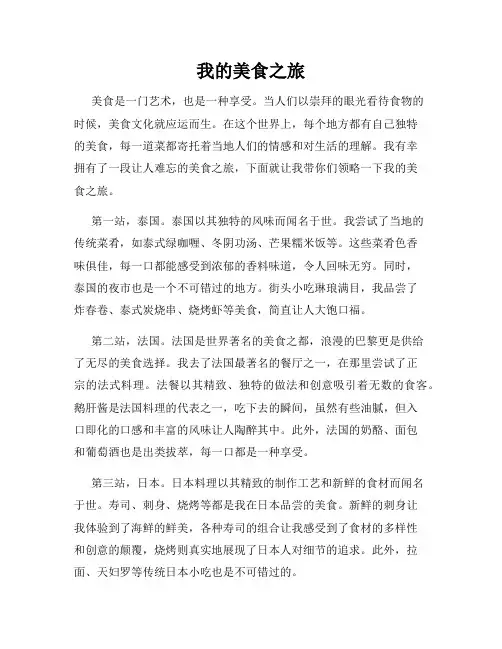 我的美食之旅

美食是一门艺术，也是一种享受。当人们以崇拜的眼光看待食物的时候，美食文化就应运而生。在这个世界上，每个地方都有自己独特的美食，每一道菜都寄托着当地人们的情感和对生活的理解。我有幸拥有了一段让人难忘的美食之旅，下面就让我带你们领略一下我的美食之旅。

第一站，泰国。泰国以其独特的风味而闻名于世。我尝试了当地的传统菜肴，如泰式绿咖喱、冬阴功汤、芒果糯米饭等。这些菜肴色香味俱佳，每一口都能感受到浓郁的香料味道，令人回味无穷。同时，泰国的夜市也是一个不可错过的地方。街头小吃琳琅满目，我品尝了炸春卷、泰式炭烧串、烧烤虾等美食，简直让人大饱口福。

第二站，法国。法国是世界著名的美食之都，浪漫的巴黎更是供给了无尽的美食选择。我去了法国最著名的餐厅之一，在那里尝试了正宗的法式料理。法餐以其精致、独特的做法和创意吸引着无数的食客。鹅肝酱是法国料理的代表之一，吃下去的瞬间，虽然有些油腻，但入口即化的口感和丰富的风味让人陶醉其中。此外，法国的奶酪、面包和葡萄酒也是出类拔萃，每一口都是一种享受。

第三站，日本。日本料理以其精致的制作工艺和新鲜的食材而闻名于世。寿司、刺身、烧烤等都是我在日本品尝的美食。新鲜的刺身让我体验到了海鲜的鲜美，各种寿司的组合让我感受到了食材的多样性和创意的颠覆，烧烤则真实地展现了日本人对细节的追求。此外，拉面、天妇罗等传统日本小吃也是不可错过的。